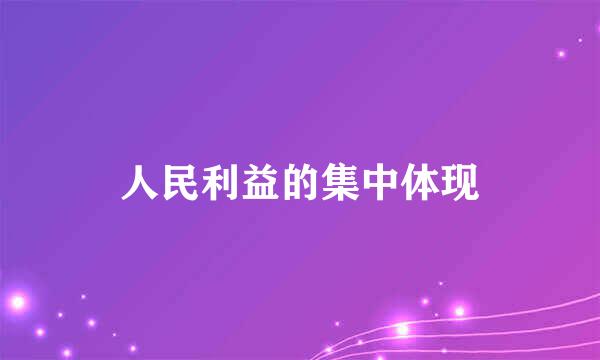 人民利益的集中体现